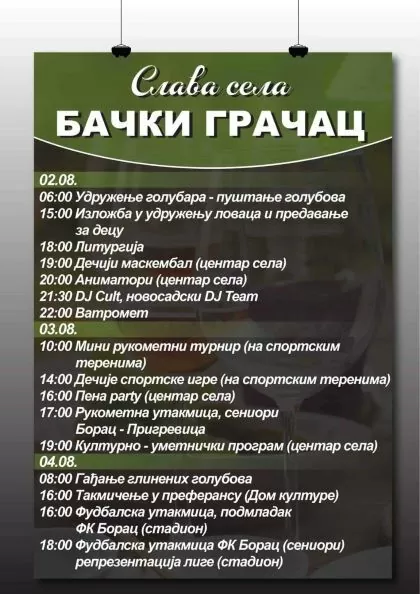 Слава села
БАЧКИ ГРАЧАЦ

02.08.
06:00 Удружење голубара - пуштање голубова
15:00 Изложба у удружењу ловаца и предавање за децу
18:00 Литургија
19:00 Дечији маскембал (центар села)
20:00 Аниматори (центар села)
21:30 DJ Cult, новосадски DJ Team
22:00 Ватромет
03.08.
10:00 Мини рукометни турнир (на спортским теренима)
14:00 Дечије спортске игре (на спортским теренима)
16:00 Пена party (центар села)
17:00 Рукометна утакмица, сениори Борац - Пригревица
19:00 Културно - уметнички програм (центар села)
04.08.
08:00 Гађање глинених голубова
16:00 Такмичење у преферансу (Дом културе)
16:00 Фудбалска утакмица, подмладак ФК Борац (стадион)
18:00 Фудбалска утакмица ФК Борац (сениори) репрезентација лиге (стадион)